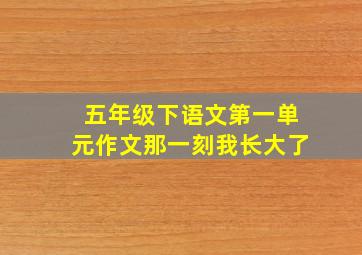 五年级下语文第一单元作文那一刻我长大了